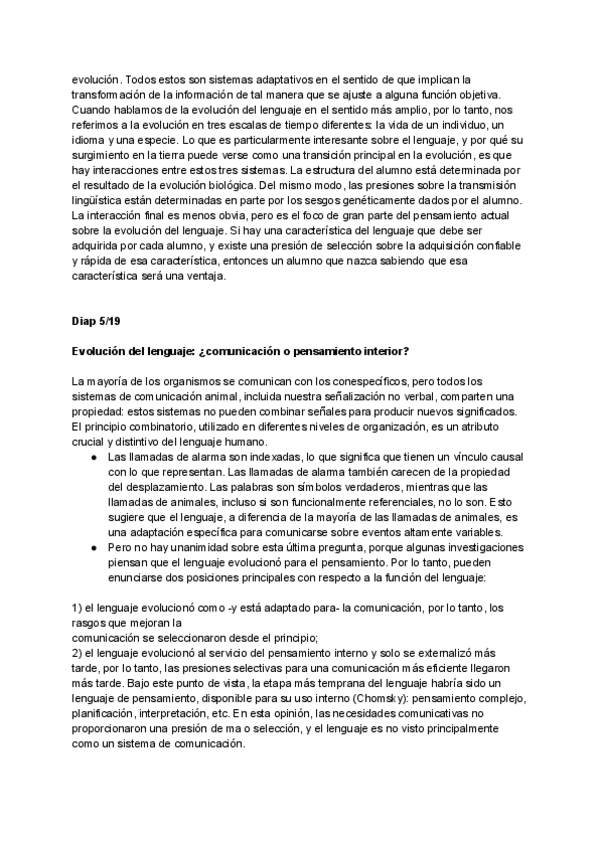 evolución. Todos estos son sistemas adaptativos en el sentido de que implican la transformación de la información de tal manera que se ajuste a alguna función objetiva. Cuando hablamos de la evolución del lenguaje en el sentido más amplio, por lo tanto, nos referimos a la evolución en tres escalas de tiempo diferentes: la vida de un individuo, un idioma y una especie. Lo que es particularmente interesante sobre el lenguaje, y por qué su surgimiento en la tierra puede verse como una transición principal en la evolución, es que hay interacciones entre estos tres sistemas. La estructura del alumno está determinada por el resultado de la evolución biológica. Del mismo modo, las presiones sobre la transmisión lingüística están determinadas en parte por los sesgos genéticamente dados por el alumno. La interacción final es menos obvia, pero es el foco de gran parte del pensamiento actual sobre la evolución del lenguaje. Si hay una característica del lenguaje que debe ser adquirida por cada alumno, y existe una presión de selección sobre la adquisición confiable y rápida de esa característica, entonces un alumno que nazca sabiendo que esa característica será una ventaja.

Diap 5/19

Evolución del lenguaje: ¿comunicación o pensamiento interior?

La mayoría de los organismos se comunican con los conespecíficos, pero todos los sistemas de comunicación animal, incluida nuestra señalización no verbal, comparten una propiedad: estos sistemas no pueden combinar señales para producir nuevos significados. El principio combinatorio, utilizado en diferentes niveles de organización, es un atributo crucial y distintivo del lenguaje humano.
● Las llamadas de alarma son indexadas, lo que significa que tienen un vínculo causal con lo que representan. Las llamadas de alarma también carecen de la propiedad del desplazamiento. Las palabras son símbolos verdaderos, mientras que las llamadas de animales, incluso si son funcionalmente referenciales, no lo son. Esto sugiere que el lenguaje, a diferencia de la mayoría de las llamadas de animales, es una adaptación específica para comunicarse sobre eventos altamente variables.
● Pero no hay unanimidad sobre esta última pregunta, porque algunas investigaciones piensan que el lenguaje evolucionó para el pensamiento. Por lo tanto, pueden enunciarse dos posiciones principales con respecto a la función del lenguaje:

1) el lenguaje evolucionó como -y está adaptado para- la comunicación, por lo tanto, los rasgos que mejoran la
comunicación se seleccionaron desde el principio;
2) el lenguaje evolucionó al servicio del pensamiento interno y solo se externalizó más tarde, por lo tanto, las presiones selectivas para una comunicación más eficiente llegaron más tarde. Bajo este punto de vista, la etapa más temprana del lenguaje habría sido un lenguaje de pensamiento, disponible para su uso interno (Chomsky): pensamiento complejo, planificación, interpretación, etc. En esta opinión, las necesidades comunicativas no proporcionaron una presión de ma o selección, y el lenguaje es no visto principalmente como un sistema de comunicación.